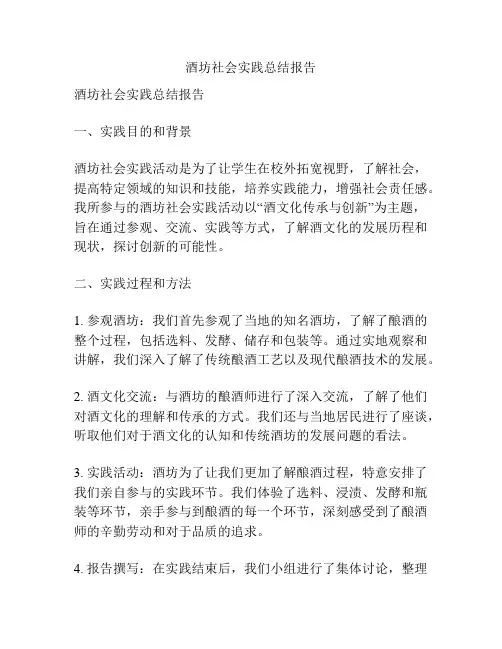 酒坊社会实践总结报告

酒坊社会实践总结报告

一、实践目的和背景

酒坊社会实践活动是为了让学生在校外拓宽视野，了解社会，提高特定领域的知识和技能，培养实践能力，增强社会责任感。我所参与的酒坊社会实践活动以“酒文化传承与创新”为主题，旨在通过参观、交流、实践等方式，了解酒文化的发展历程和现状，探讨创新的可能性。

二、实践过程和方法

1. 参观酒坊：我们首先参观了当地的知名酒坊，了解了酿酒的整个过程，包括选料、发酵、储存和包装等。通过实地观察和讲解，我们深入了解了传统酿酒工艺以及现代酿酒技术的发展。

2. 酒文化交流：与酒坊的酿酒师进行了深入交流，了解了他们对酒文化的理解和传承的方式。我们还与当地居民进行了座谈，听取他们对于酒文化的认知和传统酒坊的发展问题的看法。

3. 实践活动：酒坊为了让我们更加了解酿酒过程，特意安排了我们亲自参与的实践环节。我们体验了选料、浸渍、发酵和瓶装等环节，亲手参与到酿酒的每一个环节，深刻感受到了酿酒师的辛勤劳动和对于品质的追求。

4. 报告撰写：在实践结束后，我们小组进行了集体讨论，整理